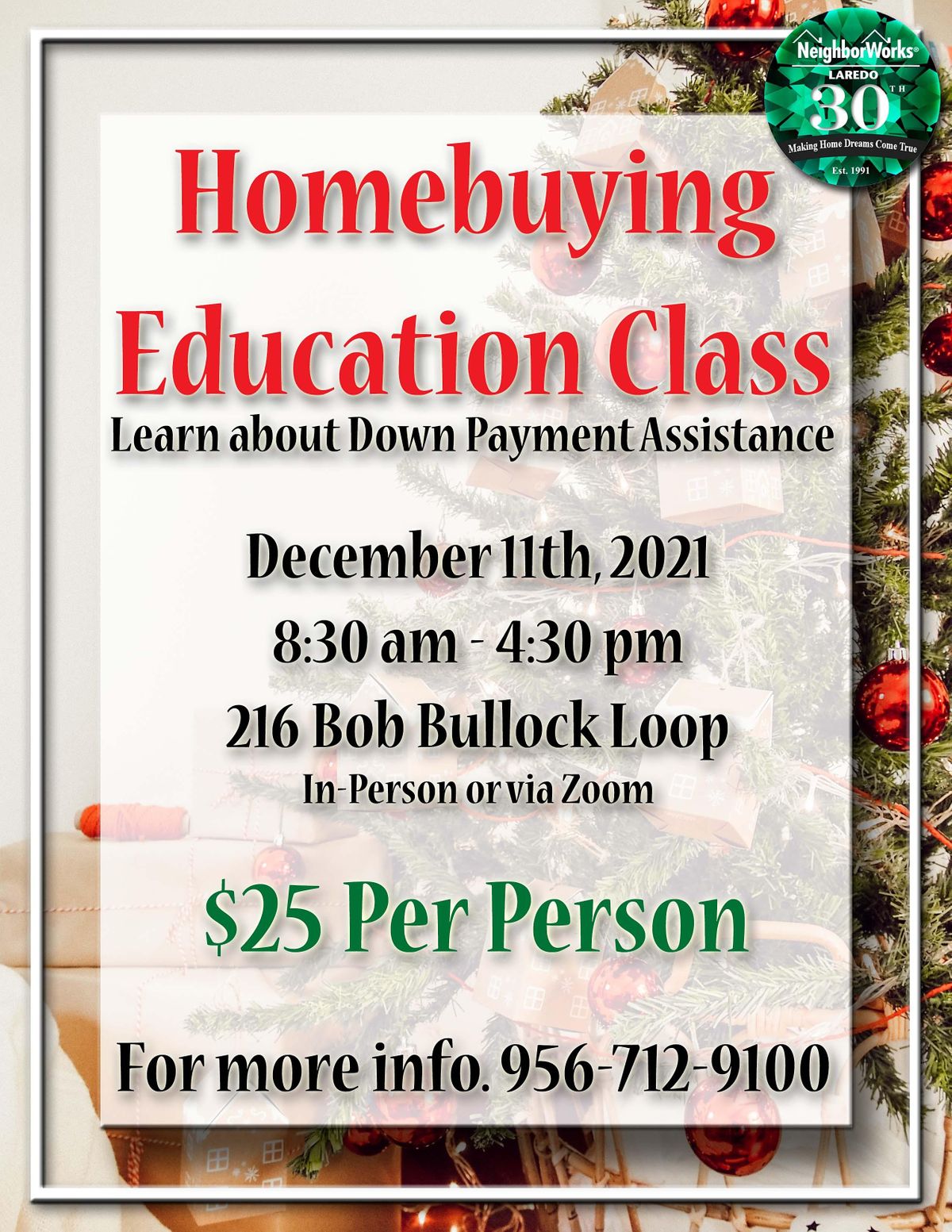 NeighborWorks®
LAREDO
30TH
Making Home Dreams Come True
Est. 1991

Homebuying Education Class

Learn about Down Payment Assistance

December 11th, 2021
8:30 am - 4:30 pm
216 Bob Bullock Loop
In-Person or via Zoom

$25 Per Person

For more info. 956-712-9100